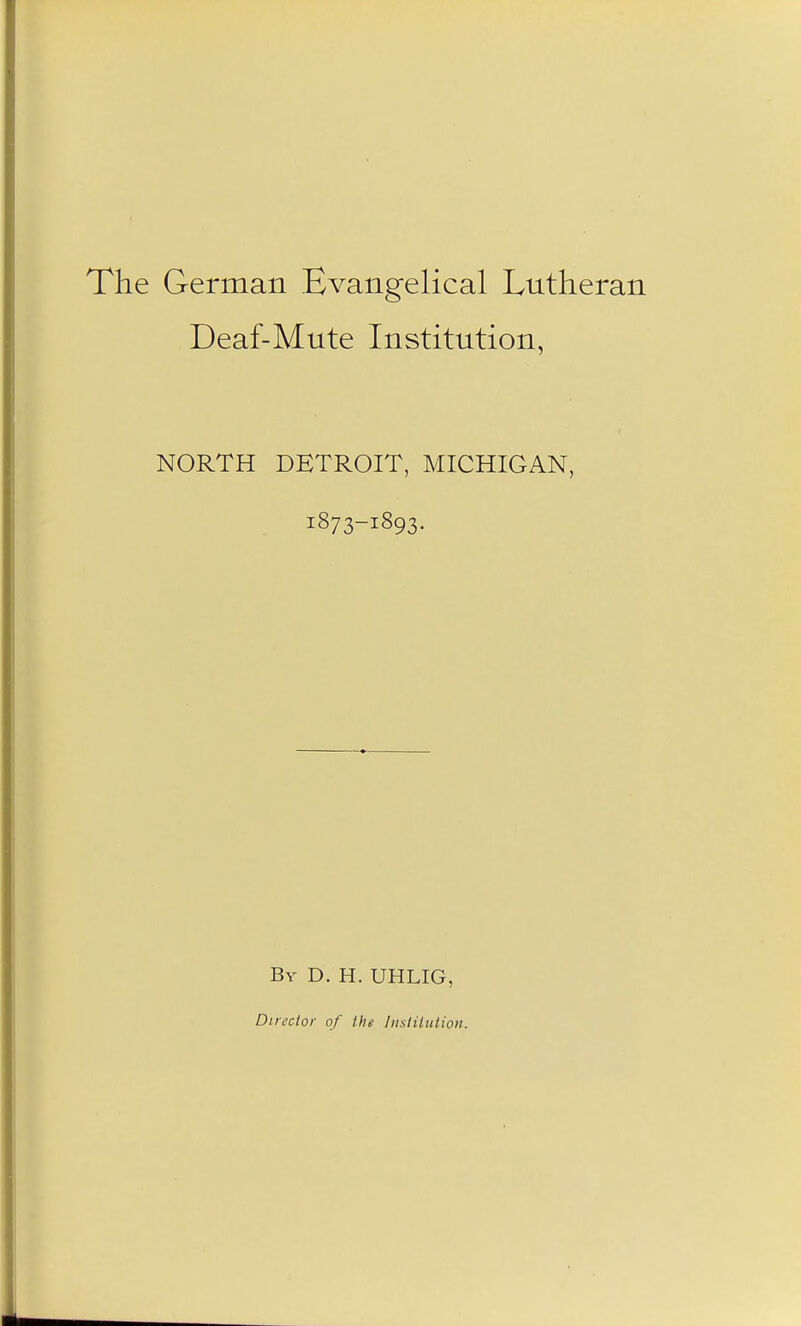 The German Evangelical Lutheran Deaf-Mute Institution,

NORTH DETROIT, MICHIGAN,

1873-1893.

By D. H. UHLIG,

Director of the Institution.